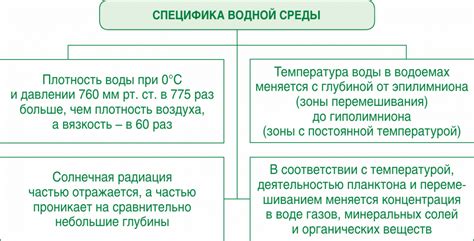 СПЕЦИФИКА ВОДНОЙ СРЕДЫ

Плотность воды при 0°С и давлении 760 мм рт. ст. в 775 раз больше, чем плотность воздуха, а вязкость – в 60 раз

Температура воды в водоемах меняется с глубиной от эпилимниона (зоны перемешивания) до гиполимниона (зоны с постоянной температурой)

Солнечная радиация частью отражается, а частью проникает на сравнительно небольшие глубины

В соответствии с температурой, деятельностью планктона и перемешиванием меняется концентрация в воде газов, минеральных солей и органических веществ